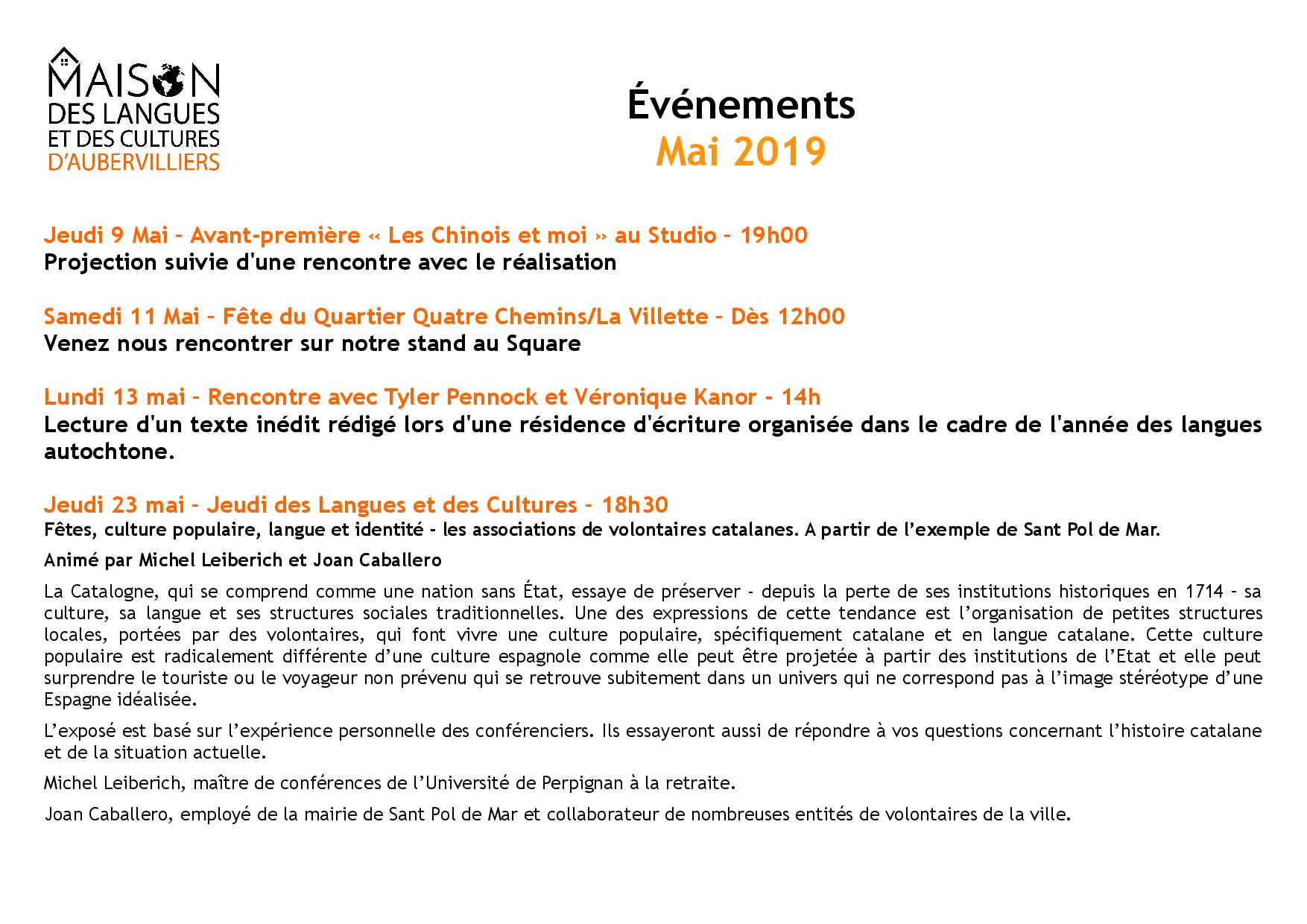 MAISON DES LANGUES ET DES CULTURES D'AUBERVILLIERS

Événements
Mai 2019

Jeudi 9 Mai – Avant-première « Les Chinois et moi » au Studio – 19h00
Projection suivie d'une rencontre avec le réalisation

Samedi 11 Mai – Fête du Quartier Quatre Chemins/La Villette – Dès 12h00
Venez nous rencontrer sur notre stand au Square

Lundi 13 mai – Rencontre avec Tyler Pennock et Véronique Kanor - 14h
Lecture d'un texte inédit rédigé lors d'une résidence d'écriture organisée dans le cadre de l'année des langues autochtone.

Jeudi 23 mai – Jeudi des Langues et des Cultures – 18h30
Fêtes, culture populaire, langue et identité - les associations de volontaires catalanes. A partir de l'exemple de Sant Pol de Mar.

Animé par Michel Leiberich et Joan Caballero

La Catalogne, qui se comprend comme une nation sans État, essaye de préserver - depuis la perte de ses institutions historiques en 1714 – sa culture, sa langue et ses structures sociales traditionnelles. Une des expressions de cette tendance est l'organisation de petites structures locales, portées par des volontaires, qui font vivre une culture populaire, spécifiquement catalane et en langue catalane. Cette culture populaire est radicalement différente d'une culture espagnole comme elle peut être projetée à partir des institutions de l'Etat et elle peut surprendre le touriste ou le voyageur non prévenu qui se retrouve subitement dans un univers qui ne correspond pas à l'image stéréotype d'une Espagne idéalisée.

L'exposé est basé sur l'expérience personnelle des conférenciers. Ils essayeront aussi de répondre à vos questions concernant l'histoire catalane et de la situation actuelle.

Michel Leiberich, maître de conférences de l'Université de Perpignan à la retraite.

Joan Caballero, employé de la mairie de Sant Pol de Mar et collaborateur de nombreuses entités de volontaires de la ville.